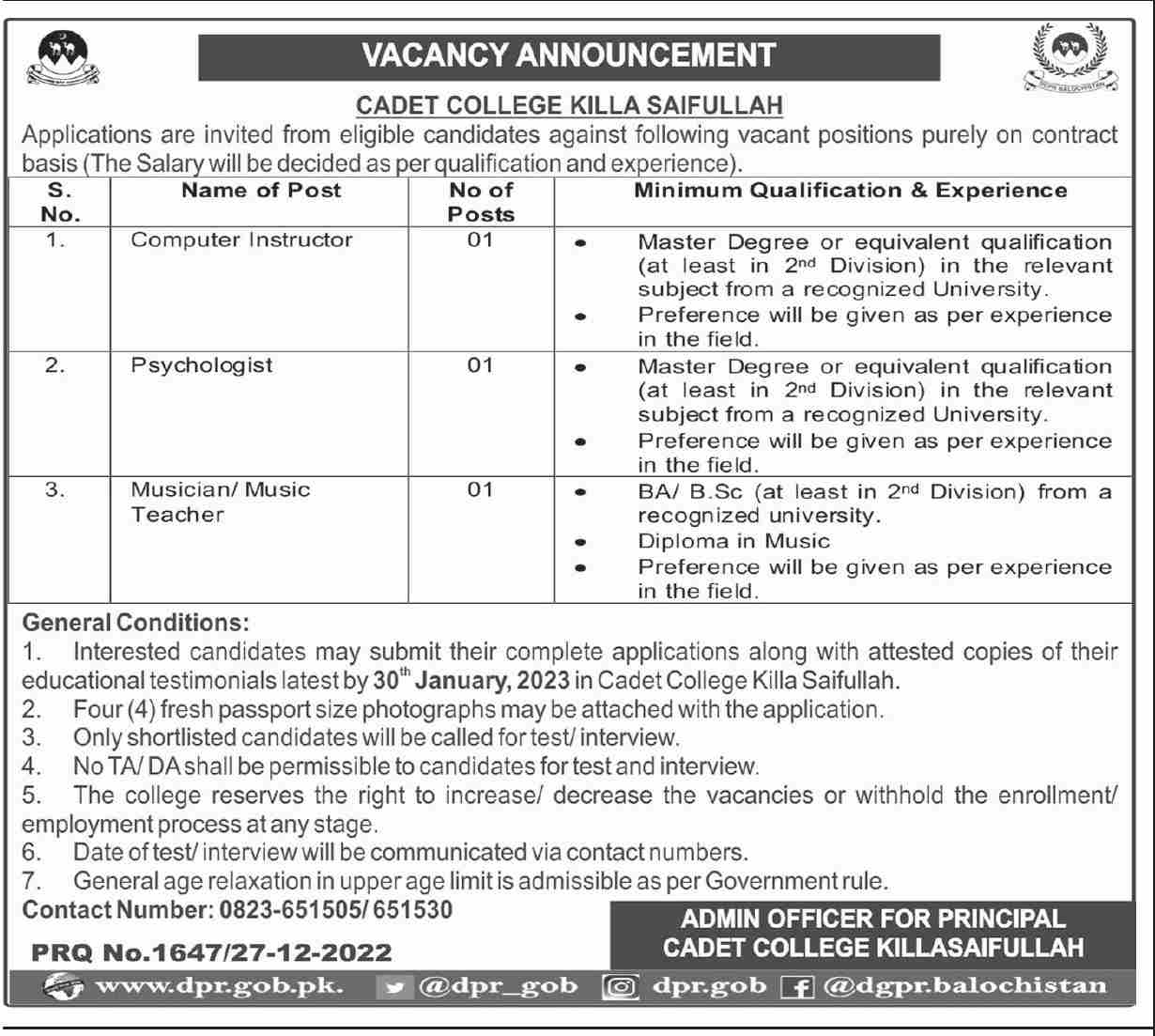 VACANCY ANNOUNCEMENT

CADET COLLEGE KILLA SAIFULLAH

Applications are invited from eligible candidates against following vacant positions purely on contract basis (The Salary will be decided as per qualification and experience).

| S. No. | Name of Post | No of Posts | Minimum Qualification & Experience |
|---|---|---|---|
| 1. | Computer Instructor | 01 | • Master Degree or equivalent qualification (at least in 2nd Division) in the relevant subject from a recognized University. • Preference will be given as per experience in the field. |
| 2. | Psychologist | 01 | • Master Degree or equivalent qualification (at least in 2nd Division) in the relevant subject from a recognized University. • Preference will be given as per experience in the field. |
| 3. | Musician/ Music Teacher | 01 | • BA/ B.Sc (at least in 2nd Division) from a recognized university. • Diploma in Music • Preference will be given as per experience in the field. |

General Conditions:
1. Interested candidates may submit their complete applications along with attested copies of their educational testimonials latest by 30th January, 2023 in Cadet College Killa Saifullah.
2. Four (4) fresh passport size photographs may be attached with the application.
3. Only shortlisted candidates will be called for test/ interview.
4. No TA/ DA shall be permissible to candidates for test and interview.
5. The college reserves the right to increase/ decrease the vacancies or withhold the enrollment/ employment process at any stage.
6. Date of test/ interview will be communicated via contact numbers.
7. General age relaxation in upper age limit is admissible as per Government rule.

Contact Number: 0823-651505/ 651530

PRQ No.1647/27-12-2022

ADMIN OFFICER FOR PRINCIPAL
CADET COLLEGE KILLASAIFULLAH

www.dpr.gob.pk. @dpr_gob dpr.gob @dgpr.balochistan